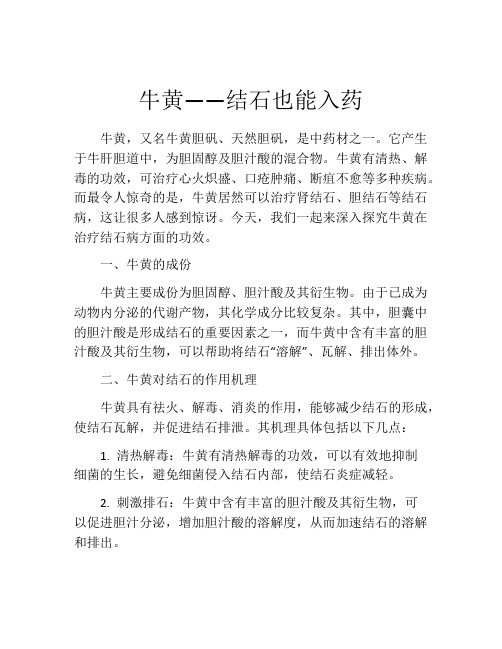 牛黄——结石也能入药

牛黄，又名牛黄胆矾、天然胆矾，是中药材之一。它产生于牛肝胆道中，为胆固醇及胆汁酸的混合物。牛黄有清热、解毒的功效，可治疗心火炽盛、口疮肿痛、断疽不愈等多种疾病。而最令人惊奇的是，牛黄居然可以治疗肾结石、胆结石等结石病，这让很多人感到惊讶。今天，我们一起来深入探究牛黄在治疗结石病方面的功效。

一、牛黄的成份

牛黄主要成份为胆固醇、胆汁酸及其衍生物。由于已成为动物内分泌的代谢产物，其化学成分比较复杂。其中，胆囊中的胆汁酸是形成结石的重要因素之一，而牛黄中含有丰富的胆汁酸及其衍生物，可以帮助将结石“溶解”、瓦解、排出体外。

二、牛黄对结石的作用机理

牛黄具有祛火、解毒、消炎的作用，能够减少结石的形成，使结石瓦解，并促进结石排泄。其机理具体包括以下几点：

1. 清热解毒：牛黄有清热解毒的功效，可以有效地抑制细菌的生长，避免细菌侵入结石内部，使结石炎症减轻。

2. 刺激排石：牛黄中含有丰富的胆汁酸及其衍生物，可以促进胆汁分泌，增加胆汁酸的溶解度，从而加速结石的溶解和排出。